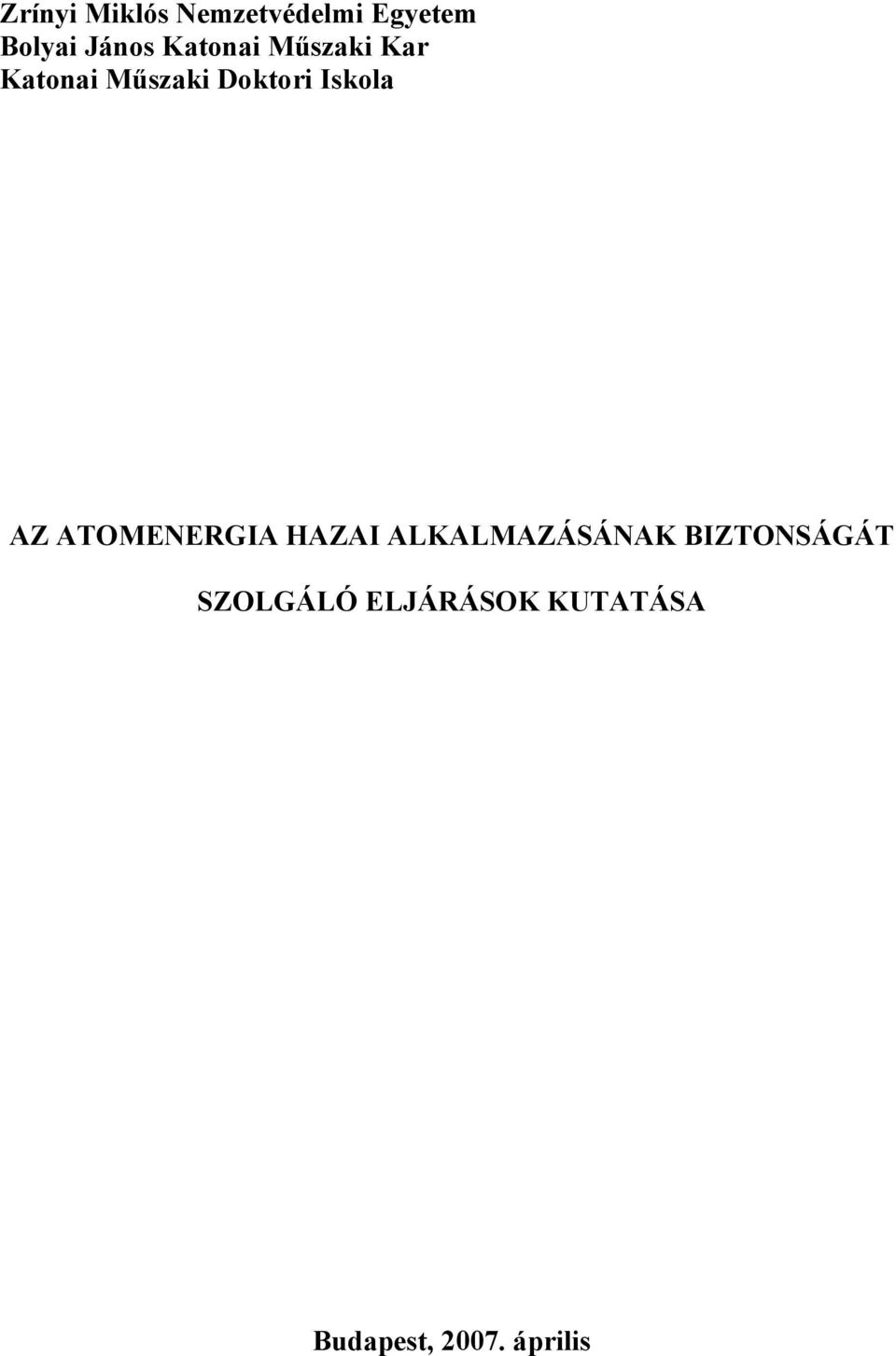 Zrínyi Miklós Nemzetvédelmi Egyetem
Bolyai János Katonai Műszaki Kar
Katonai Műszaki Doktori Iskola

AZ ATOMENERGIA HAZAI ALKALMAZÁSÁNAK BIZTONSÁGÁT SZOLGÁLÓ ELJÁRÁSOK KUTATÁSA

Budapest, 2007. április